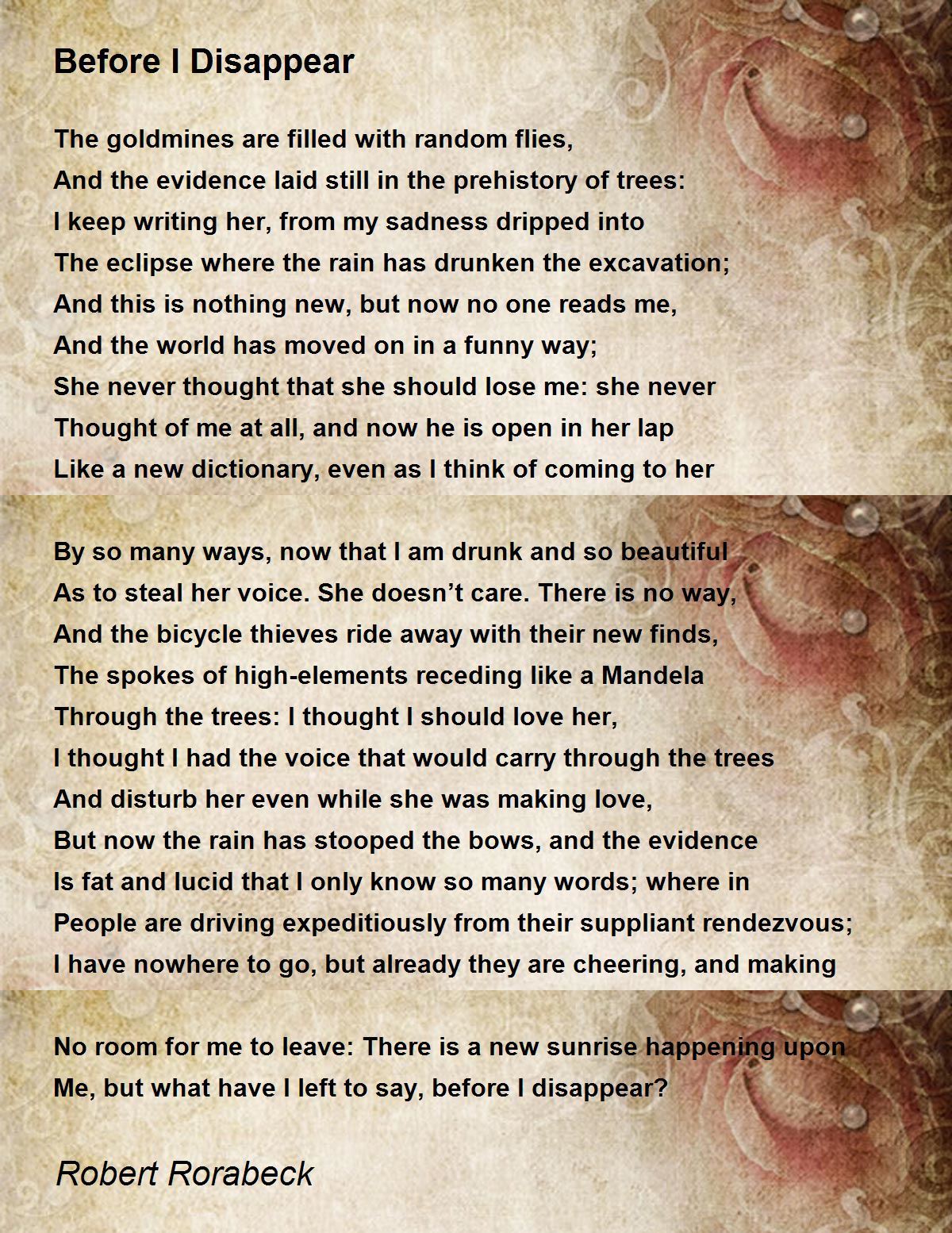 Before I Disappear

The goldmines are filled with random flies,
And the evidence laid still in the prehistory of trees:
I keep writing her, from my sadness dripped into
The eclipse where the rain has drunken the excavation;
And this is nothing new, but now no one reads me,
And the world has moved on in a funny way;
She never thought that she should lose me: she never
Thought of me at all, and now he is open in her lap
Like a new dictionary, even as I think of coming to her

By so many ways, now that I am drunk and so beautiful
As to steal her voice. She doesn't care. There is no way,
And the bicycle thieves ride away with their new finds,
The spokes of high-elements receding like a Mandela
Through the trees: I thought I should love her,
I thought I had the voice that would carry through the trees
And disturb her even while she was making love,
But now the rain has stooped the bows, and the evidence
Is fat and lucid that I only know so many words; where in
People are driving expeditiously from their suppliant rendezvous;
I have nowhere to go, but already they are cheering, and making

No room for me to leave: There is a new sunrise happening upon
Me, but what have I left to say, before I disappear?

Robert Rorabeck